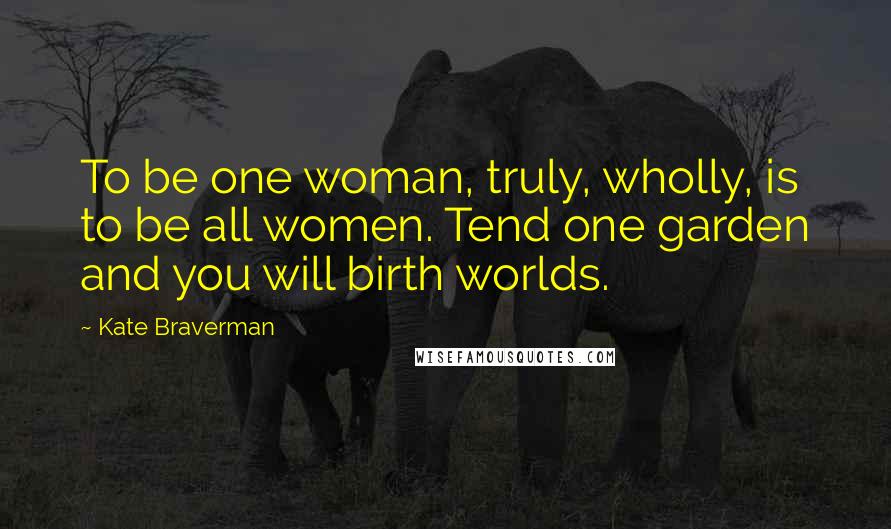 To be one woman, truly, wholly, is to be all women. Tend one garden and you will birth worlds.

~ Kate Braverman

WISEFAMOUSQUOTES.COM